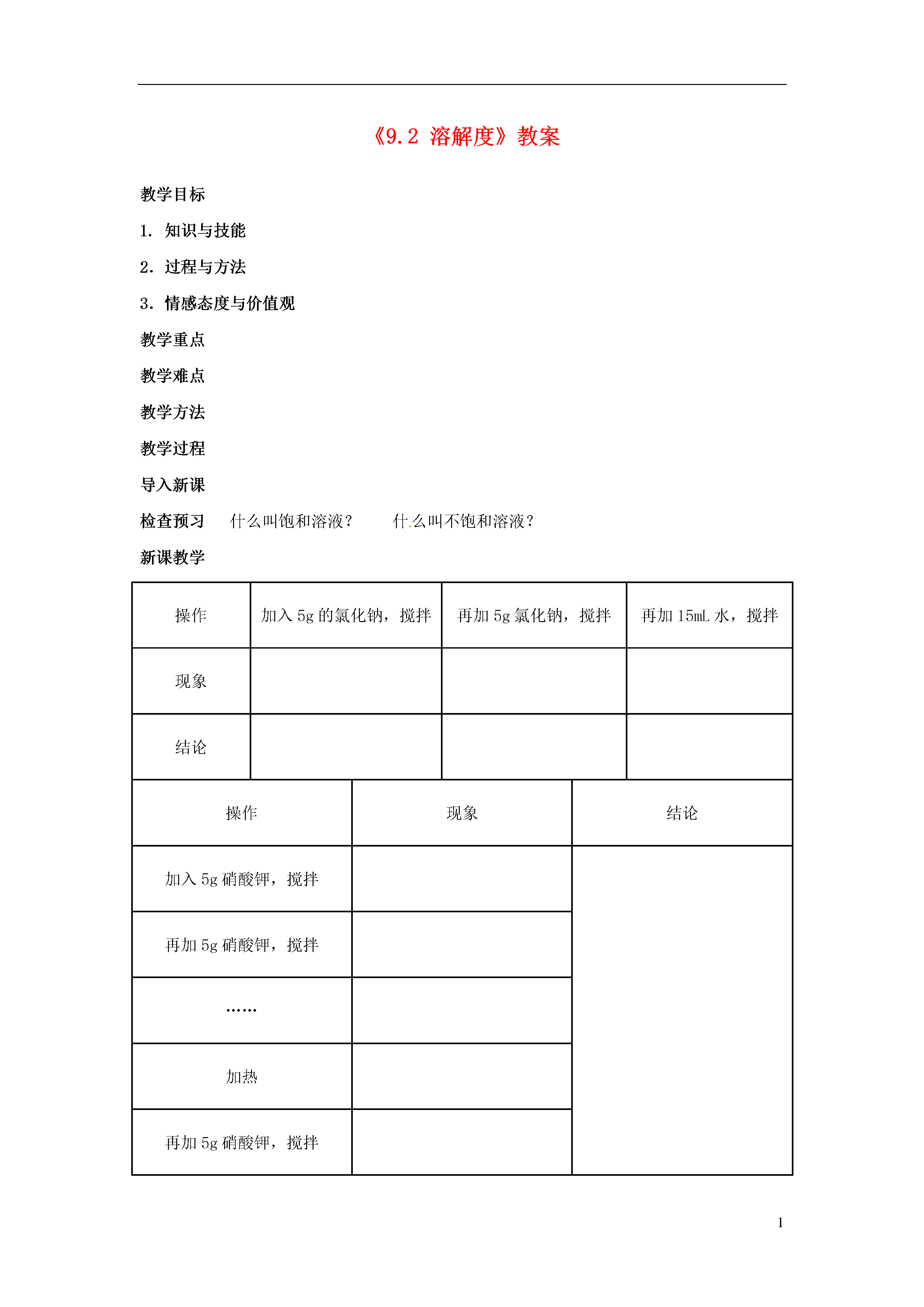 《9.2 溶解度》教案

教学目标

1. 知识与技能

2. 过程与方法

3. 情感态度与价值观

教学重点

教学难点

教学方法

教学过程

导入新课

检查预习　什么叫饱和溶液？　什么叫不饱和溶液？

新课教学

| 操作 | 加入 5g 的氯化钠，搅拌 | 再加 5g 氯化钠，搅拌 | 再加 15mL 水，搅拌 |
|---|---|---|---|
| 现象 | | | |
| 结论 | | | |

| 操作 | 现象 | 结论 |
|---|---|---|
| 加入 5g 硝酸钾，搅拌 | | |
| 再加 5g 硝酸钾，搅拌 | | |
| …… | | |
| 加热 | | |
| 再加 5g 硝酸钾，搅拌 | | |

1